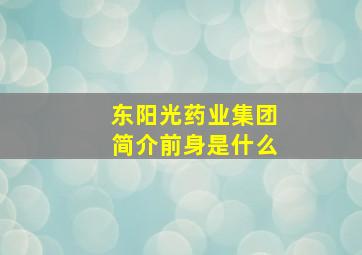 东阳光药业集团
简介前身是什么